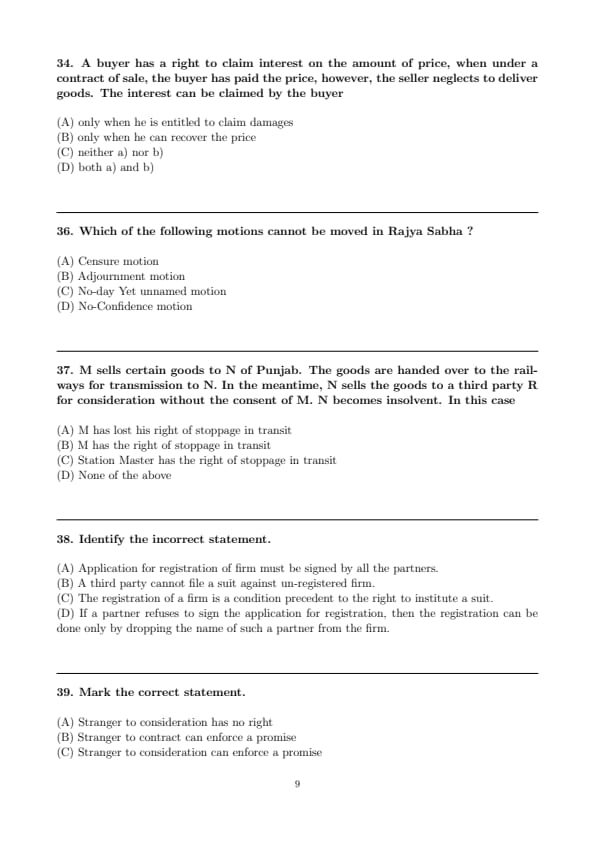 34. A buyer has a right to claim interest on the amount of price, when under a contract of sale, the buyer has paid the price, however, the seller neglects to deliver goods. The interest can be claimed by the buyer

(A) only when he is entitled to claim damages
(B) only when he can recover the price
(C) neither a) nor b)
(D) both a) and b)

36. Which of the following motions cannot be moved in Rajya Sabha ?

(A) Censure motion
(B) Adjournment motion
(C) No-day Yet unnamed motion
(D) No-Confidence motion

37. M sells certain goods to N of Punjab. The goods are handed over to the railways for transmission to N. In the meantime, N sells the goods to a third party R for consideration without the consent of M. N becomes insolvent. In this case

(A) M has lost his right of stoppage in transit
(B) M has the right of stoppage in transit
(C) Station Master has the right of stoppage in transit
(D) None of the above

38. Identify the incorrect statement.

(A) Application for registration of firm must be signed by all the partners.
(B) A third party cannot file a suit against un-registered firm.
(C) The registration of a firm is a condition precedent to the right to institute a suit.
(D) If a partner refuses to sign the application for registration, then the registration can be done only by dropping the name of such a partner from the firm.

39. Mark the correct statement.

(A) Stranger to consideration has no right
(B) Stranger to contract can enforce a promise
(C) Stranger to consideration can enforce a promise

9